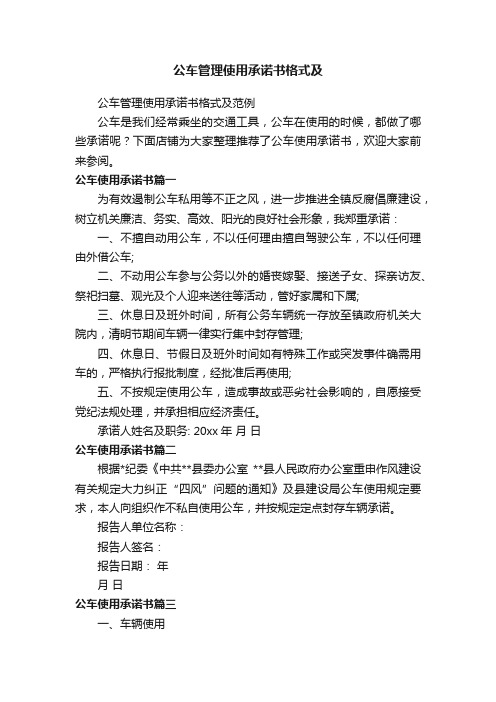 公车管理使用承诺书格式及

公车管理使用承诺书格式及范例

公车是我们经常乘坐的交通工具，公车在使用的时候，都做了哪些承诺呢？下面店铺为大家整理推荐了公车使用承诺书，欢迎大家前来参阅。

公车使用承诺书篇一

为有效遏制公车私用等不正之风，进一步推进全镇反腐倡廉建设，树立机关廉洁、务实、高效、阳光的良好社会形象，我郑重承诺：

一、不擅自动用公车，不以任何理由擅自驾驶公车，不以任何理由外借公车;

二、不动用公车参与公务以外的婚丧嫁娶、接送子女、探亲访友、祭祀扫墓、观光及个人迎来送往等活动，管好家属和下属;

三、休息日及班外时间，所有公务车辆统一存放至镇政府机关大院内，清明节期间车辆一律实行集中封存管理;

四、休息日、节假日及班外时间如有特殊工作或突发事件确需用车的，严格执行报批制度，经批准后再使用;

五、不按规定使用公车，造成事故或恶劣社会影响的，自愿接受党纪法规处理，并承担相应经济责任。

承诺人姓名及职务: 20xx 年 月 日

公车使用承诺书篇二

根据*纪委《中共**县委办公室 **县人民政府办公室重申作风建设有关规定大力纠正“四风”问题的通知》及县建设局公车使用规定要求，本人向组织作不私自使用公车，并按规定定点封存车辆承诺。

报告人单位名称：

报告人签名：

报告日期： 年

月 日

公车使用承诺书篇三

一、车辆使用